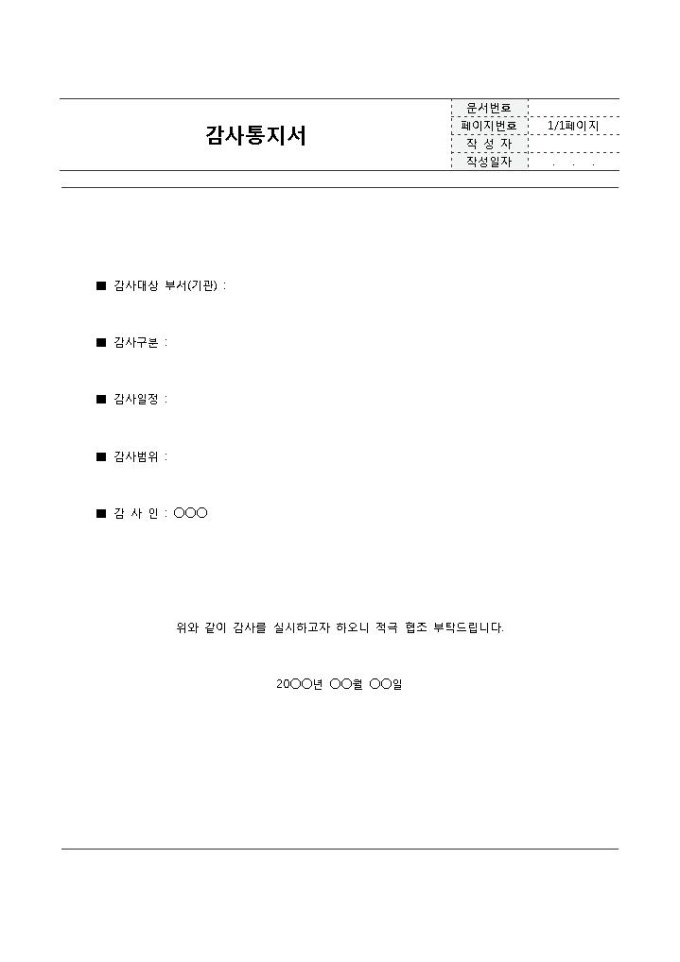 감사통지서

문서번호
페이지번호 1/1페이지
작 성 자
작성일자 . . .

■ 감사대상 부서(기관) :

■ 감사구분 :

■ 감사일정 :

■ 감사범위 :

■ 감 사 인 : ○○○

위와 같이 감사를 실시하고자 하오니 적극 협조 부탁드립니다.

20○○년 ○○월 ○○일